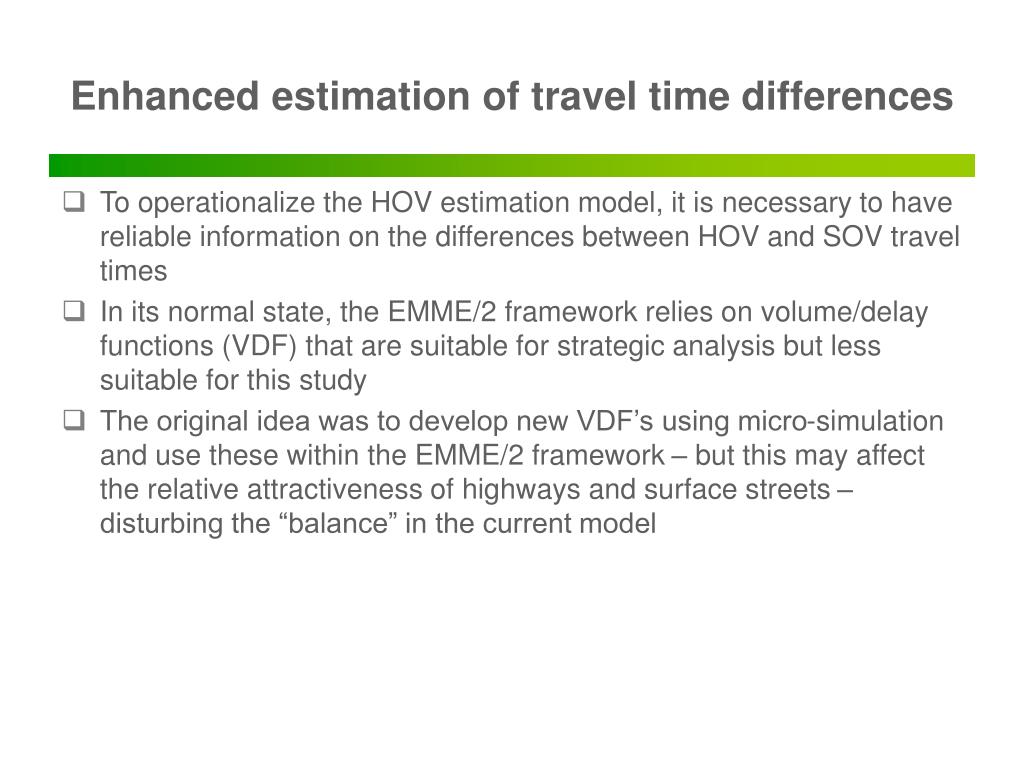 Enhanced estimation of travel time differences

❑ To operationalize the HOV estimation model, it is necessary to have reliable information on the differences between HOV and SOV travel times

❑ In its normal state, the EMME/2 framework relies on volume/delay functions (VDF) that are suitable for strategic analysis but less suitable for this study

❑ The original idea was to develop new VDF’s using micro-simulation and use these within the EMME/2 framework – but this may affect the relative attractiveness of highways and surface streets – disturbing the “balance” in the current model